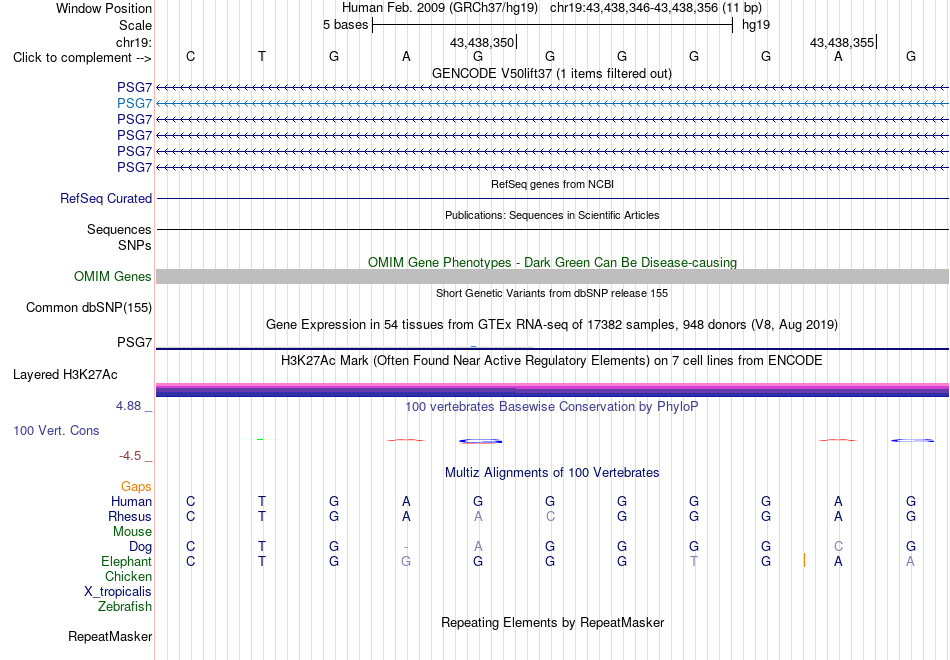 Window Position Human Feb. 2009 (GRCh37/hg19) chr19:43,438,346-43,438,356 (11 bp)
Scale 5 bases hg19
chr19: 43,438,350 43,438,355
Click to complement --> C T G A G G G G G A G
GENCODE V50lift37 (1 items filtered out)
PSG7
PSG7
PSG7
PSG7
PSG7
PSG7
RefSeq genes from NCBI
RefSeq Curated
Publications: Sequences in Scientific Articles
Sequences
SNPs
OMIM Gene Phenotypes - Dark Green Can Be Disease-causing
OMIM Genes
Short Genetic Variants from dbSNP release 155
Common dbSNP(155)
Gene Expression in 54 tissues from GTEx RNA-seq of 17382 samples, 948 donors (V8, Aug 2019)
PSG7
H3K27Ac Mark (Often Found Near Active Regulatory Elements) on 7 cell lines from ENCODE
Layered H3K27Ac
4.88 _
100 vertebrates Basewise Conservation by PhyloP
100 Vert. Cons
-4.5 _
Multiz Alignments of 100 Vertebrates
Gaps
Human C T G A G G G G G A G
Rhesus C T G A A C G G G A G
Mouse
Dog C T G - A G G G G C G
Elephant C T G G G G G T G A A
Chicken
X_tropicalis
Zebrafish
Repeating Elements by RepeatMasker
RepeatMasker